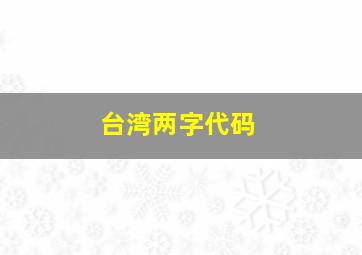 台湾两字代码